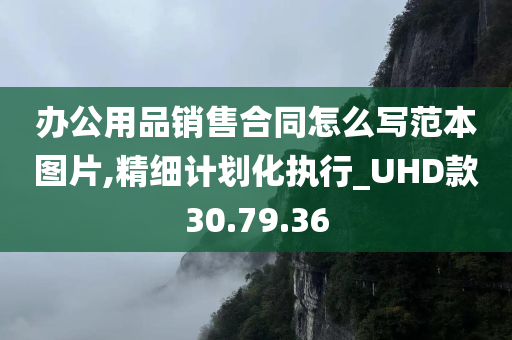 办公用品销售合同怎么写范本图片,精细计划化执行_UHD款30.79.36